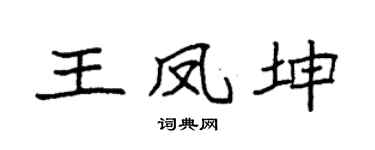 王凤坤

词典网